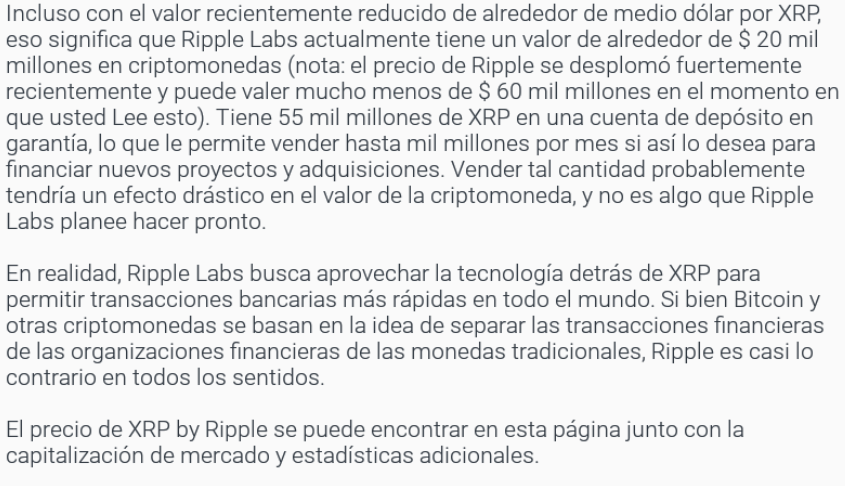 Incluso con el valor recientemente reducido de alrededor de medio dólar por XRP, eso significa que Ripple Labs actualmente tiene un valor de alrededor de $ 20 mil millones en criptomonedas (nota: el precio de Ripple se desplomó fuertemente recientemente y puede valer mucho menos de $ 60 mil millones en el momento en que usted Lee esto). Tiene 55 mil millones de XRP en una cuenta de depósito en garantía, lo que le permite vender hasta mil millones por mes si así lo desea para financiar nuevos proyectos y adquisiciones. Vender tal cantidad probablemente tendría un efecto drástico en el valor de la criptomoneda, y no es algo que Ripple Labs planee hacer pronto.

En realidad, Ripple Labs busca aprovechar la tecnología detrás de XRP para permitir transacciones bancarias más rápidas en todo el mundo. Si bien Bitcoin y otras criptomonedas se basan en la idea de separar las transacciones financieras de las organizaciones financieras de las monedas tradicionales, Ripple es casi lo contrario en todos los sentidos.

El precio de XRP by Ripple se puede encontrar en esta página junto con la capitalización de mercado y estadísticas adicionales.